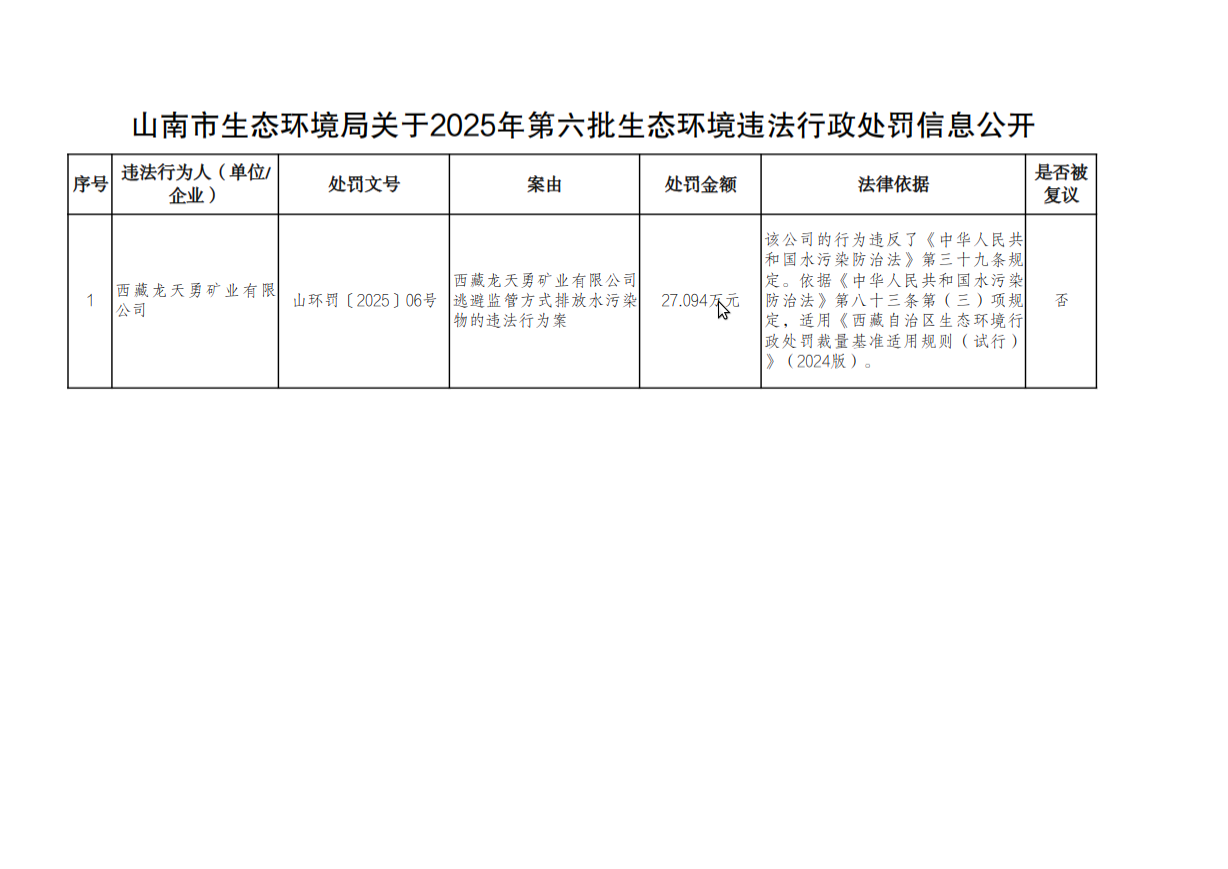 山南市生态环境局关于2025年第六批生态环境违法行政处罚信息公开

| 序号 | 违法行为人（单位/企业） | 处罚文号 | 案由 | 处罚金额 | 法律依据 | 是否被复议 |
|---|---|---|---|---|---|---|
| 1 | 西藏龙天勇矿业有限公司 | 山环罚〔2025〕06号 | 西藏龙天勇矿业有限公司逃避监管方式排放水污染物的违法行为案 | 27.094万元 | 该公司的行为违反了《中华人民共和国水污染防治法》第三十九条规定。依据《中华人民共和国水污染防治法》第八十三条第（三）项规定，适用《西藏自治区生态环境行政处罚裁量基准适用规则（试行）》（2024版）。 | 否 |